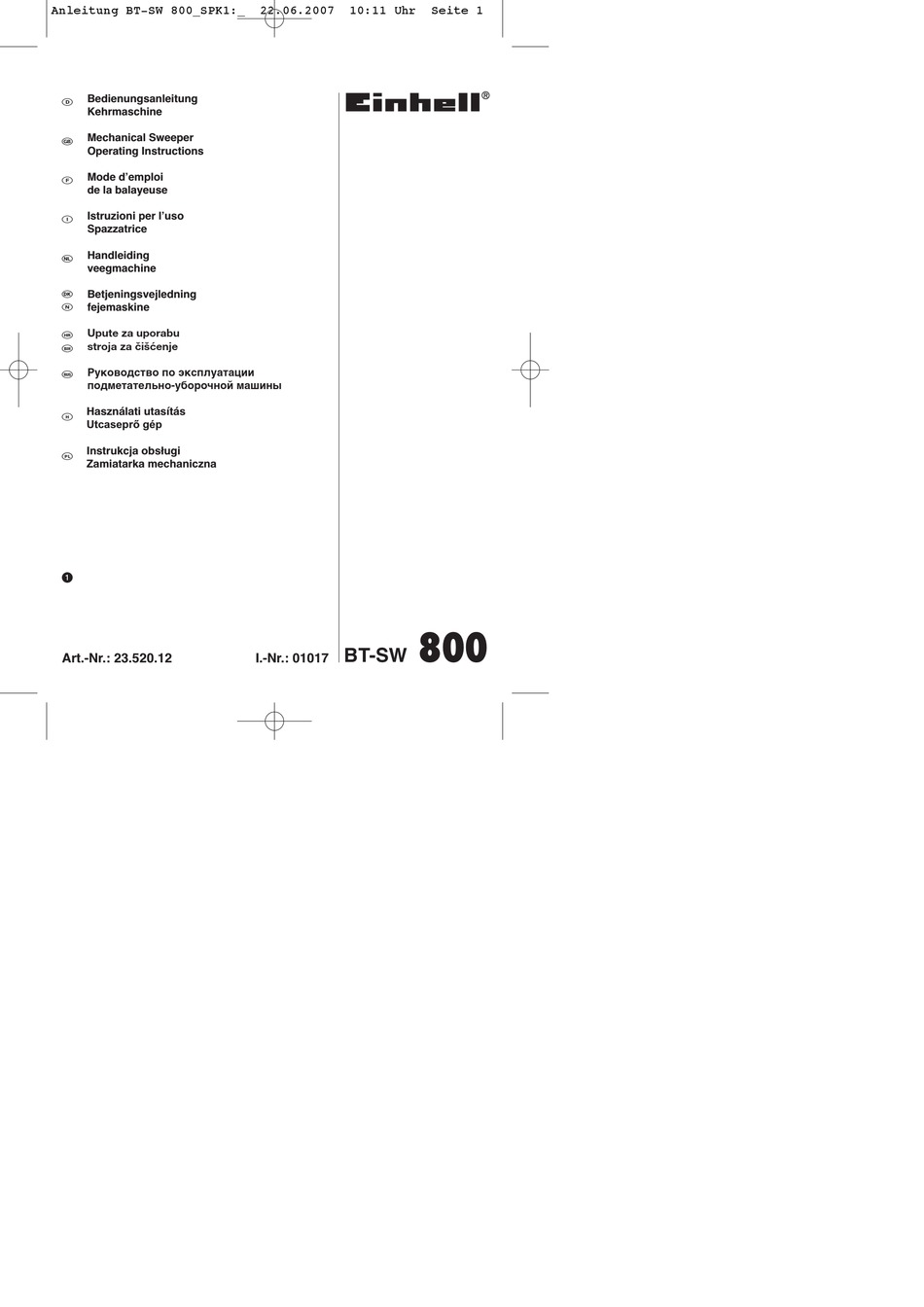 Anleitung BT-SW 800_SPK1:_ 22.06.2007 10:11 Uhr Seite 1

D Bedienungsanleitung
Kehrmaschine

GB Mechanical Sweeper
Operating Instructions

F Mode d'emploi
de la balayeuse

I Istruzioni per l'uso
Spazzatrice

NL Handleiding
veegmachine

DK N Betjeningsvejledning
fejemaskine

HR BIH Upute za uporabu
stroja za čišćenje

RUS Руководство по эксплуатации
подметательно-уборочной машины

H Használati utasítás
Utcaseprő gép

PL Instrukcja obsługi
Zamiatarka mechaniczna

Einhell®

1

Art.-Nr.: 23.520.12 I.-Nr.: 01017 BT-SW 800